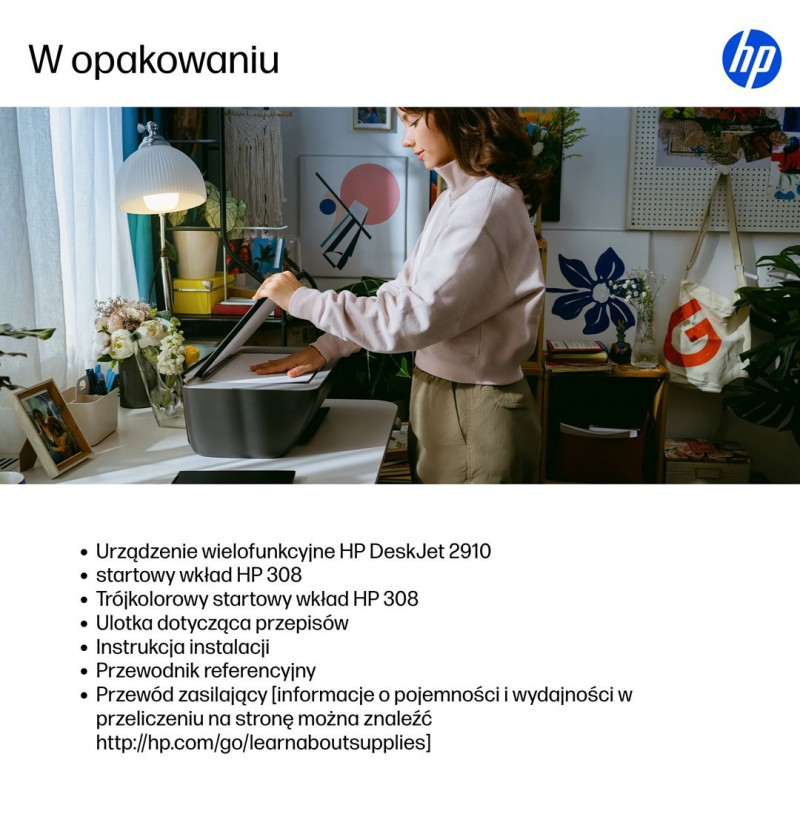 W opakowaniu

hp

• Urządzenie wielofunkcyjne HP DeskJet 2910
• startowy wkład HP 308
• Trójkolorowy startowy wkład HP 308
• Ulotka dotycząca przepisów
• Instrukcja instalacji
• Przewodnik referencyjny
• Przewód zasilający [informacje o pojemności i wydajności w przeliczeniu na stronę można znaleźć http://hp.com/go/learnaboutsupplies]